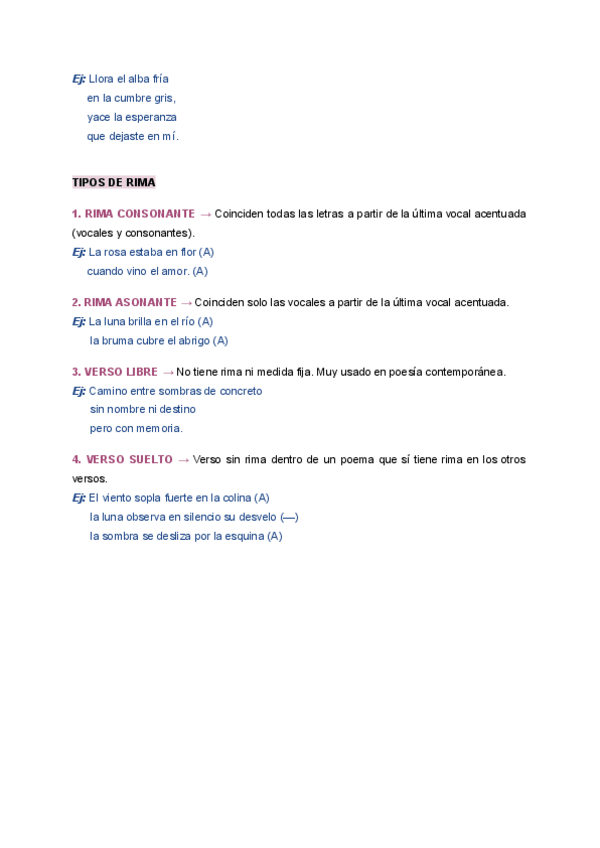 Ej: Llora el alba fría
en la cumbre gris,
yace la esperanza
que dejaste en mí.

TIPOS DE RIMA

1. RIMA CONSONANTE → Coinciden todas las letras a partir de la última vocal acentuada (vocales y consonantes).
Ej: La rosa estaba en flor (A)
cuando vino el amor. (A)

2. RIMA ASONANTE → Coinciden solo las vocales a partir de la última vocal acentuada.
Ej: La luna brilla en el río (A)
la bruma cubre el abrigo (A)

3. VERSO LIBRE → No tiene rima ni medida fija. Muy usado en poesía contemporánea.
Ej: Camino entre sombras de concreto
sin nombre ni destino
pero con memoria.

4. VERSO SUELTO → Verso sin rima dentro de un poema que sí tiene rima en los otros versos.
Ej: El viento sopla fuerte en la colina (A)
la luna observa en silencio su desvelo (—)
la sombra se desliza por la esquina (A)